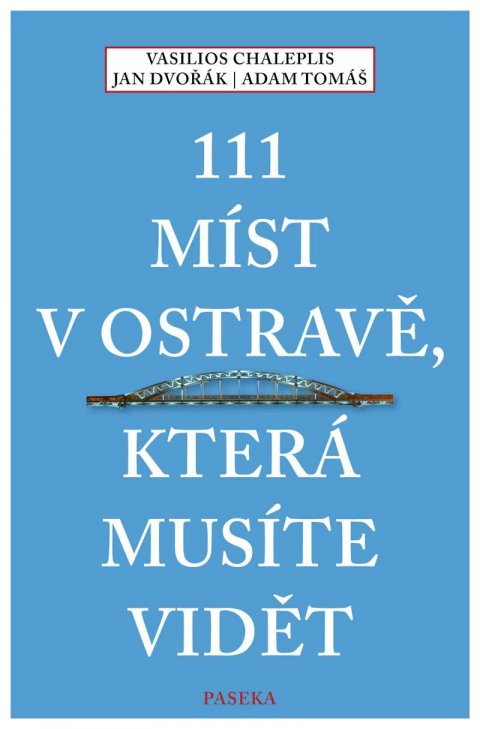 VASILIOS CHALEPLIS
JAN DVOŘÁK | ADAM TOMÁŠ

111
MÍST
V OSTRAVĚ,
KTERÁ
MUSÍTE
VIDĚT

PASEKA